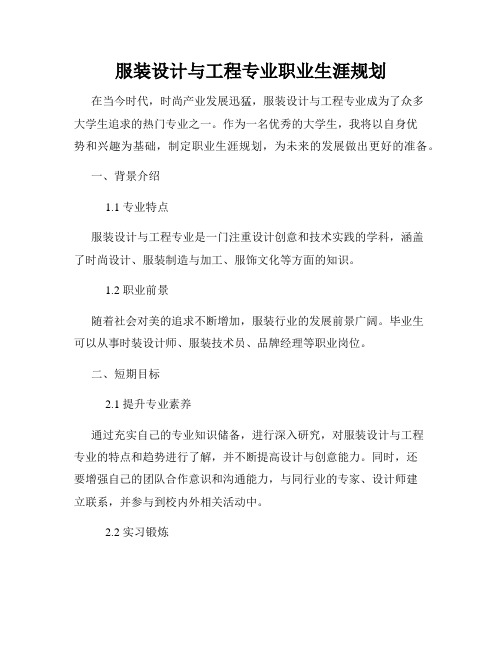 服装设计与工程专业职业生涯规划

在当今时代，时尚产业发展迅猛，服装设计与工程专业成为了众多大学生追求的热门专业之一。作为一名优秀的大学生，我将以自身优势和兴趣为基础，制定职业生涯规划，为未来的发展做出更好的准备。

一、背景介绍

1.1 专业特点

服装设计与工程专业是一门注重设计创意和技术实践的学科，涵盖了时尚设计、服装制造与加工、服饰文化等方面的知识。

1.2 职业前景

随着社会对美的追求不断增加，服装行业的发展前景广阔。毕业生可以从事时装设计师、服装技术员、品牌经理等职业岗位。

二、短期目标

2.1 提升专业素养

通过充实自己的专业知识储备，进行深入研究，对服装设计与工程专业的特点和趋势进行了解，并不断提高设计与创意能力。同时，还要增强自己的团队合作意识和沟通能力，与同行业的专家、设计师建立联系，并参与到校内外相关活动中。

2.2 实习锻炼